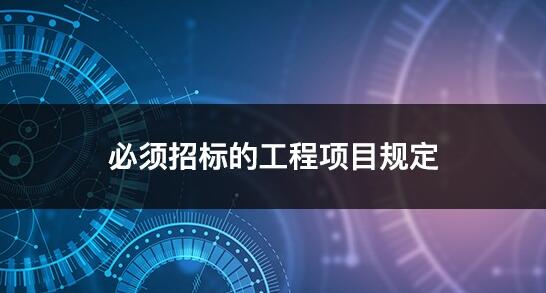 必须招标的工程项目规定